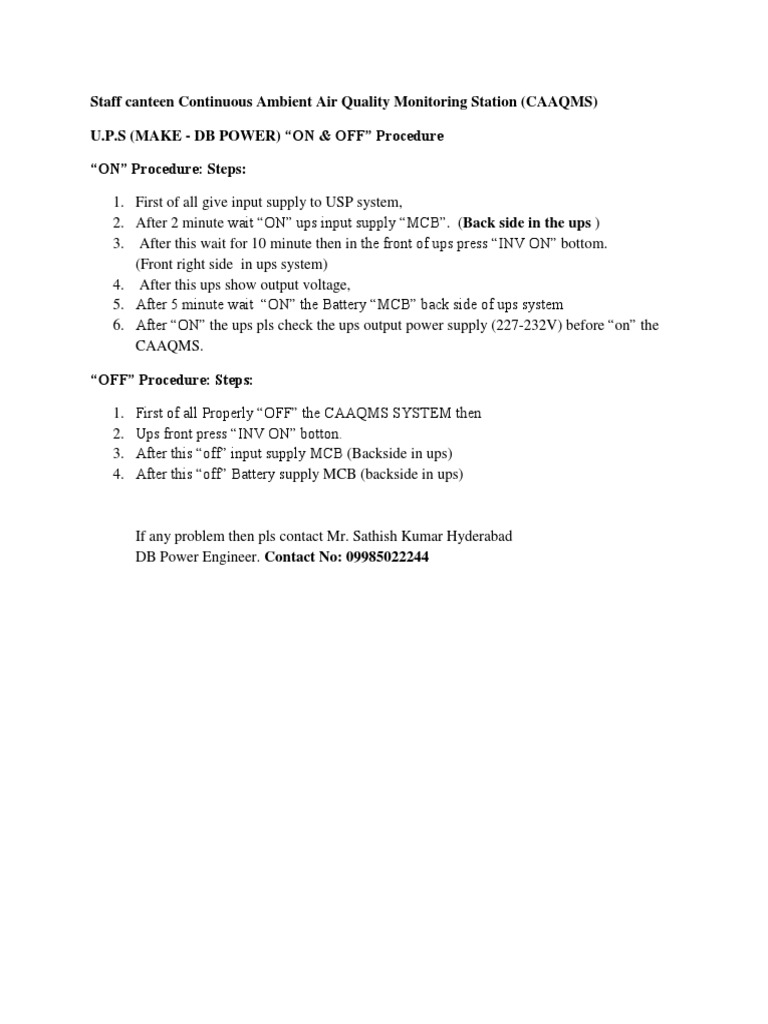 Staff canteen Continuous Ambient Air Quality Monitoring Station (CAAQMS)

U.P.S (MAKE - DB POWER) “ON & OFF” Procedure

“ON” Procedure: Steps:

1. First of all give input supply to USP system,
2. After 2 minute wait “ON” ups input supply “MCB”. (Back side in the ups )
3. After this wait for 10 minute then in the front of ups press “INV ON” bottom. (Front right side in ups system)
4. After this ups show output voltage,
5. After 5 minute wait “ON” the Battery “MCB” back side of ups system
6. After “ON” the ups pls check the ups output power supply (227-232V) before “on” the CAAQMS.

“OFF” Procedure: Steps:

1. First of all Properly “OFF” the CAAQMS SYSTEM then
2. Ups front press “INV ON” botton.
3. After this “off” input supply MCB (Backside in ups)
4. After this “off” Battery supply MCB (backside in ups)

If any problem then pls contact Mr. Sathish Kumar Hyderabad DB Power Engineer. Contact No: 09985022244